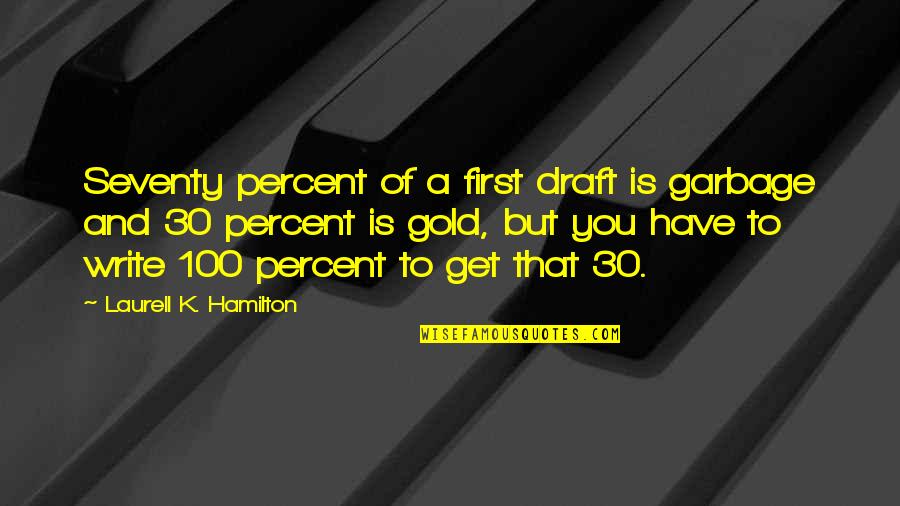 Seventy percent of a first draft is garbage and 30 percent is gold, but you have to write 100 percent to get that 30.

~ Laurell K. Hamilton

WISEFAMOUSQUOTES.COM